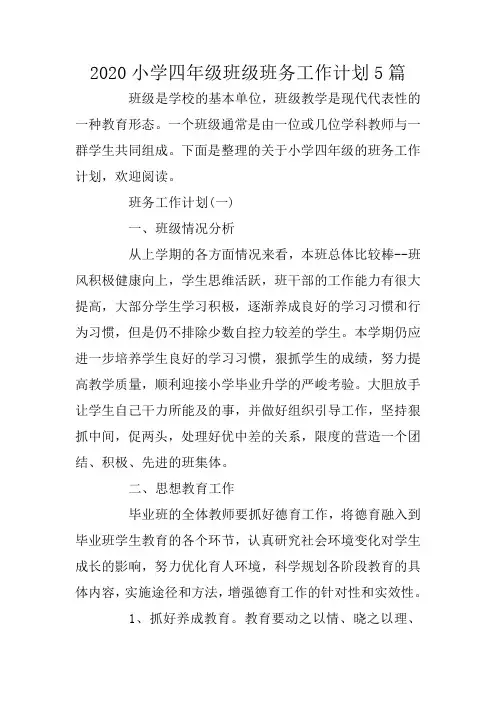 2020 小学四年级班级班务工作计划 5 篇

班级是学校的基本单位，班级教学是现代代表性的一种教育形态。一个班级通常是由一位或几位学科教师与一群学生共同组成。下面是整理的关于小学四年级的班务工作计划，欢迎阅读。

班务工作计划(一)

一、班级情况分析

从上学期的各方面情况来看，本班总体比较棒--班风积极健康向上，学生思维活跃，班干部的工作能力有很大提高，大部分学生学习积极，逐渐养成良好的学习习惯和行为习惯，但是仍不排除少数自控力较差的学生。本学期仍应进一步培养学生良好的学习习惯，狠抓学生的成绩，努力提高教学质量，顺利迎接小学毕业升学的严峻考验。大胆放手让学生自己干力所能及的事，并做好组织引导工作，坚持狠抓中间，促两头，处理好优中差的关系，限度的营造一个团结、积极、先进的班集体。

二、思想教育工作

毕业班的全体教师要抓好德育工作，将德育融入到毕业班学生教育的各个环节，认真研究社会环境变化对学生成长的影响，努力优化育人环境，科学规划各阶段教育的具体内容，实施途径和方法，增强德育工作的针对性和实效性。

1、抓好养成教育。教育要动之以情、晓之以理、